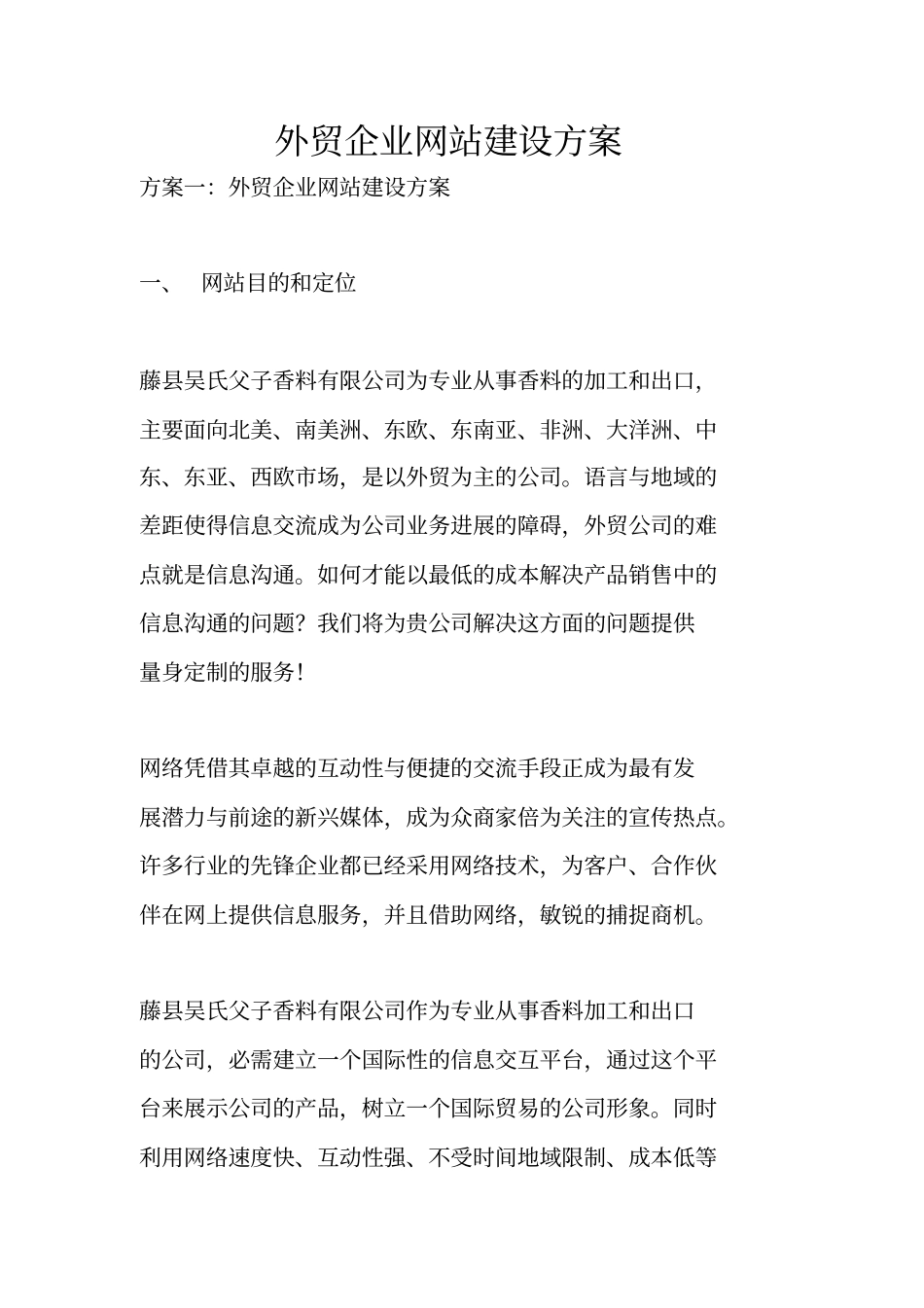 外贸企业网站建设方案

方案一：外贸企业网站建设方案

一、 网站目的和定位

藤县吴氏父子香料有限公司为专业从事香料的加工和出口，主要面向北美、南美洲、东欧、东南亚、非洲、大洋洲、中东、东亚、西欧市场，是以外贸为主的公司。语言与地域的差距使得信息交流成为公司业务进展的障碍，外贸公司的难点就是信息沟通。如何才能以最低的成本解决产品销售中的信息沟通的问题？我们将为贵公司解决这方面的问题提供量身定制的服务！

网络凭借其卓越的互动性与便捷的交流手段正成为最有发展潜力与前途的新兴媒体，成为众商家倍为关注的宣传热点。许多行业的先锋企业都已经采用网络技术，为客户、合作伙伴在网上提供信息服务，并且借助网络，敏锐的捕捉商机。

藤县吴氏父子香料有限公司作为专业从事香料加工和出口的公司，必需建立一个国际性的信息交互平台，通过这个平台来展示公司的产品，树立一个国际贸易的公司形象。同时利用网络速度快、互动性强、不受时间地域限制、成本低等